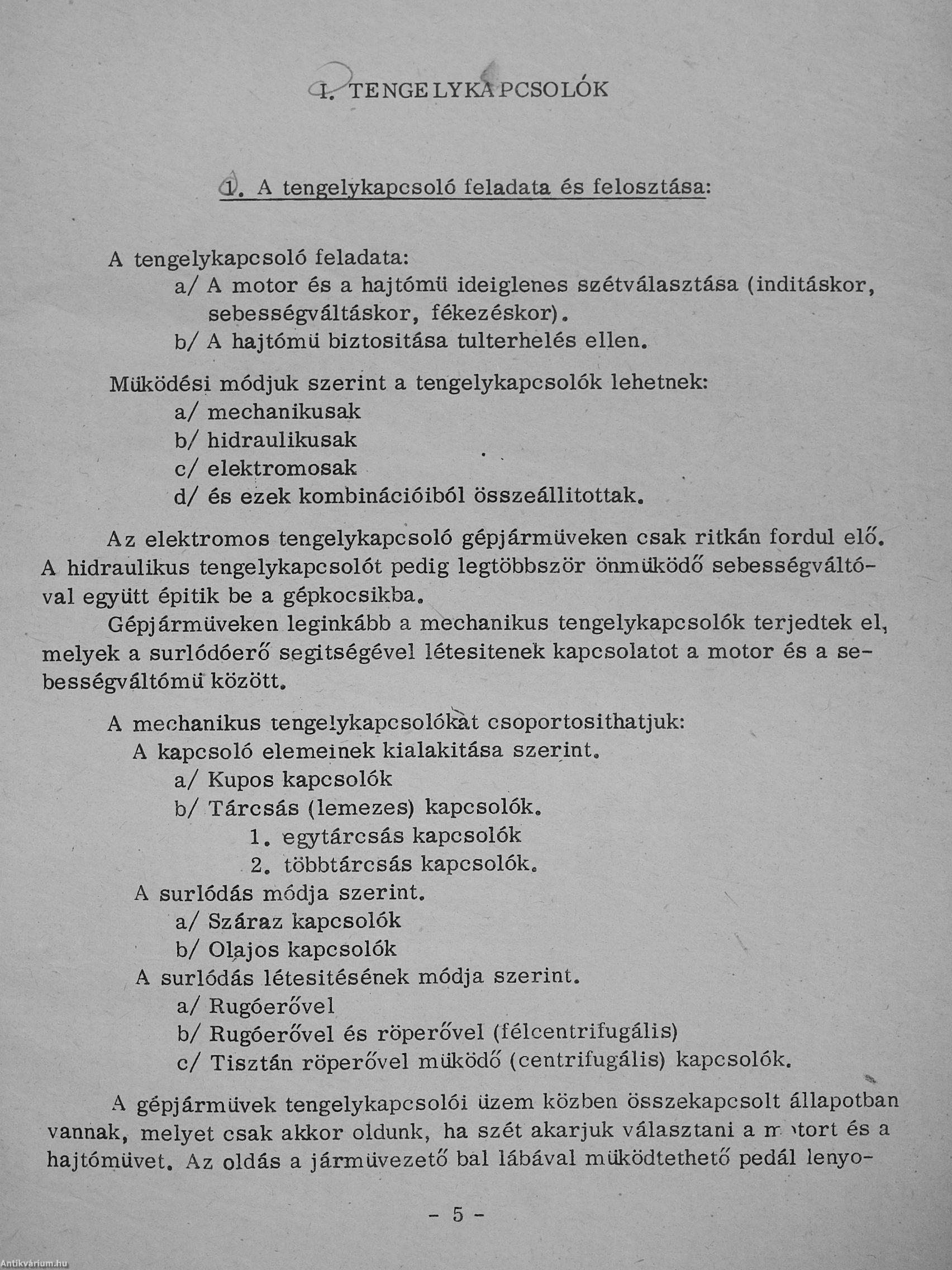 I. TENGELYKAPCSOLÓK

1. A tengelykapcsoló feladata és felosztása:

A tengelykapcsoló feladata:
a/ A motor és a hajtómü ideiglenes szétválasztása (inditáskor, sebességváltáskor, fékezéskor).
b/ A hajtómü biztositása tulterhelés ellen.

Müködési módjuk szerint a tengelykapcsolók lehetnek:
a/ mechanikusak
b/ hidraulikusak
c/ elektromosak
d/ és ezek kombinációiból összeállitottak.

Az elektromos tengelykapcsoló gépjármüveken csak ritkán fordul elő. A hidraulikus tengelykapcsolót pedig legtöbbször önmüködő sebességváltóval együtt épitik be a gépkocsikba.

Gépjármüveken leginkább a mechanikus tengelykapcsolók terjedtek el, melyek a surlódóerő segitségével létesitenek kapcsolatot a motor és a sebességváltómü között.

A mechanikus tengelykapcsolókat csoportosithatjuk:
A kapcsoló elemeinek kialakitása szerint.
a/ Kupos kapcsolók
b/ Tárcsás (lemezes) kapcsolók.
1. egytárcsás kapcsolók
2. többtárcsás kapcsolók.
A surlódás módja szerint.
a/ Száraz kapcsolók
b/ Olajos kapcsolók
A surlódás létesitésének módja szerint.
a/ Rugóerővel
b/ Rugóerővel és röperővel (félcentrifugális)
c/ Tisztán röperővel müködő (centrifugális) kapcsolók.

A gépjármüvek tengelykapcsolói üzem közben összekapcsolt állapotban vannak, melyet csak akkor oldunk, ha szét akarjuk választani a motort és a hajtómüvet. Az oldás a jármüvezető bal lábával müködtethető pedál lenyo-

- 5 -

Antikvárium.hu